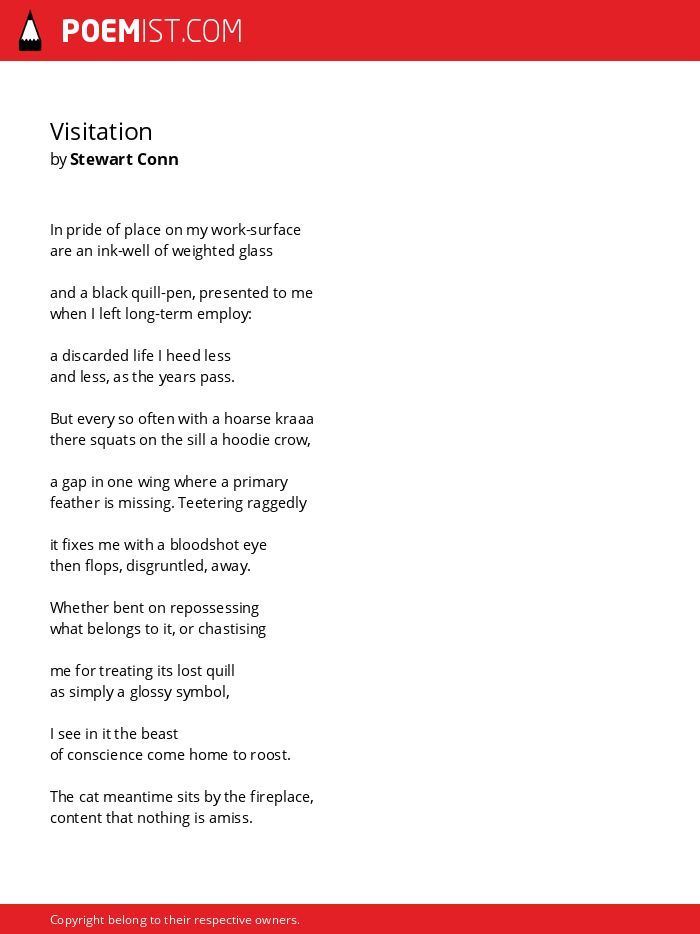 POEMIST.COM

Visitation
by Stewart Conn

In pride of place on my work-surface
are an ink-well of weighted glass

and a black quill-pen, presented to me
when I left long-term employ:

a discarded life I heed less
and less, as the years pass.

But every so often with a hoarse kraaa
there squats on the sill a hoodie crow,

a gap in one wing where a primary
feather is missing. Teetering raggedly

it fixes me with a bloodshot eye
then flops, disgruntled, away.

Whether bent on repossessing
what belongs to it, or chastising

me for treating its lost quill
as simply a glossy symbol,

I see in it the beast
of conscience come home to roost.

The cat meantime sits by the fireplace,
content that nothing is amiss.

Copyright belong to their respective owners.